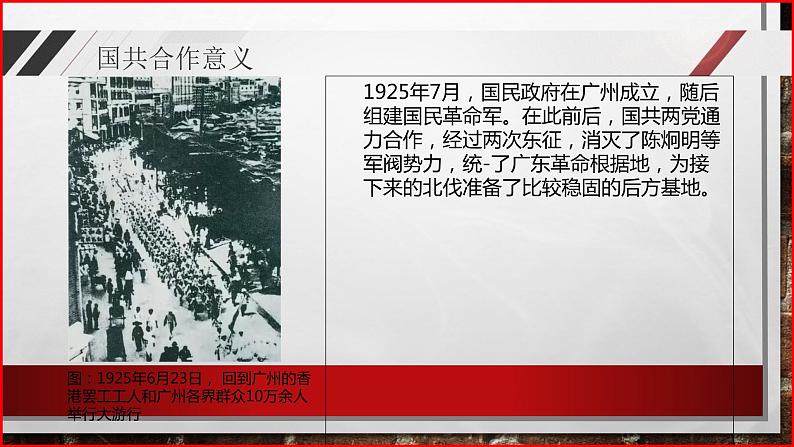 国共合作意义

1925年7月，国民政府在广州成立，随后组建国民革命军。在此前后，国共两党通力合作，经过两次东征，消灭了陈炯明等军阀势力，统-了广东革命根据地，为接下来的北伐准备了比较稳固的后方基地。

图：1925年6月23日， 回到广州的香港罢工工人和广州各界群众10万余人举行大游行